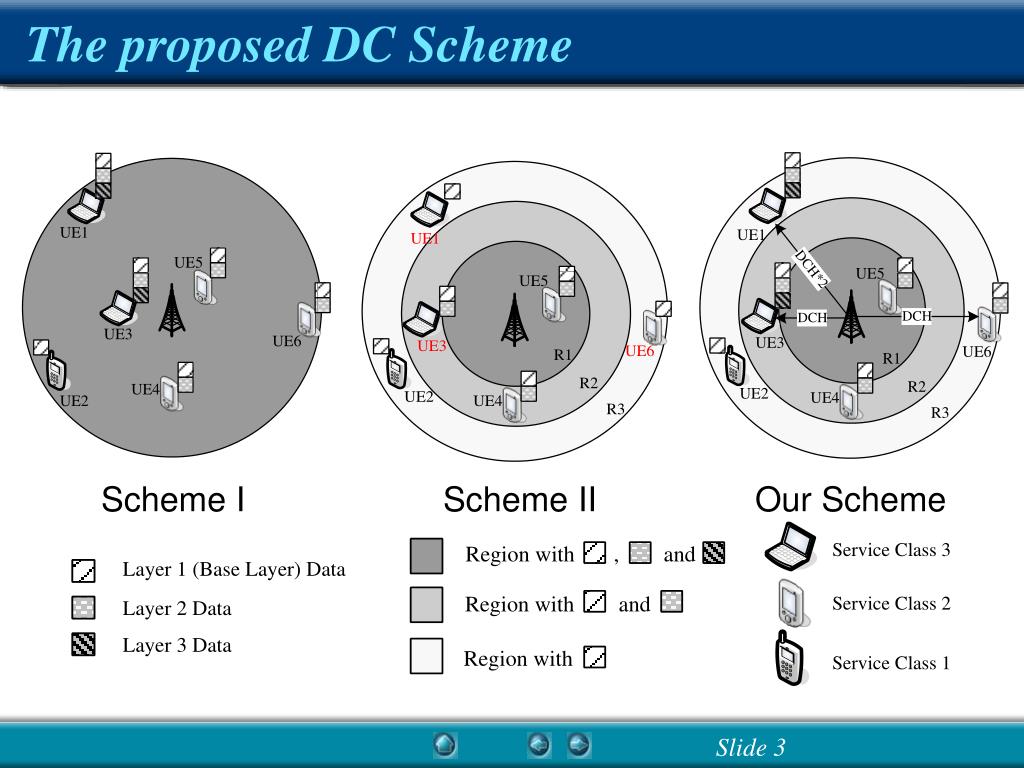 The proposed DC Scheme

UE1
UE5
UE3
UE6
UE2
UE4

UE1
UE5
UE3
R1
UE6
R2
UE2
UE4
R3

UE1
DCH*2
UE5
DCH
DCH
UE3
R1
UE6
R2
UE2
UE4
R3

Scheme I

Scheme II

Our Scheme

Layer 1 (Base Layer) Data
Layer 2 Data
Layer 3 Data

Region with , and
Region with and
Region with

Service Class 3
Service Class 2
Service Class 1

Slide 3